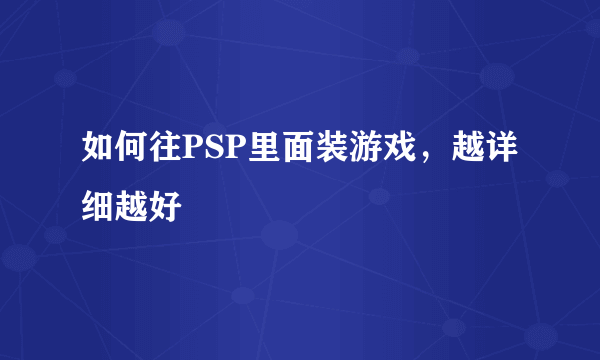 如何往PSP里面装游戏，越详细越好